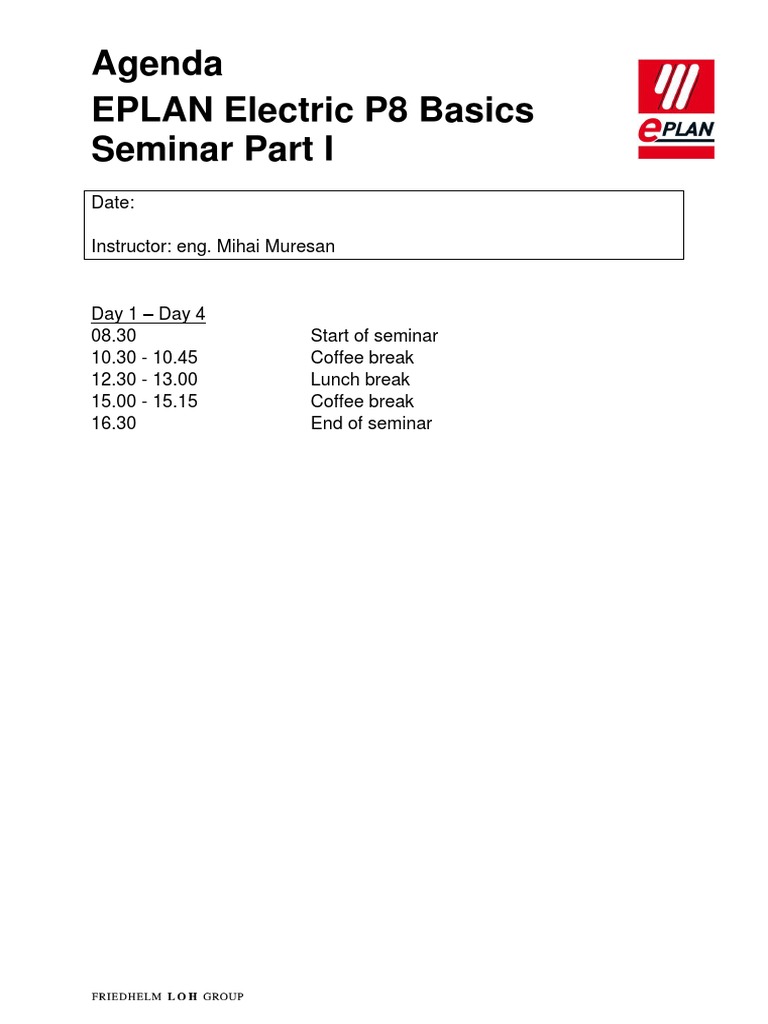 Agenda
EPLAN Electric P8 Basics Seminar Part I

ePLAN

Date:

Instructor: eng. Mihai Muresan

Day 1 – Day 4

| | |
|---|---|
| 08.30 | Start of seminar |
| 10.30 - 10.45 | Coffee break |
| 12.30 - 13.00 | Lunch break |
| 15.00 - 15.15 | Coffee break |
| 16.30 | End of seminar |

FRIEDHELM LOH GROUP